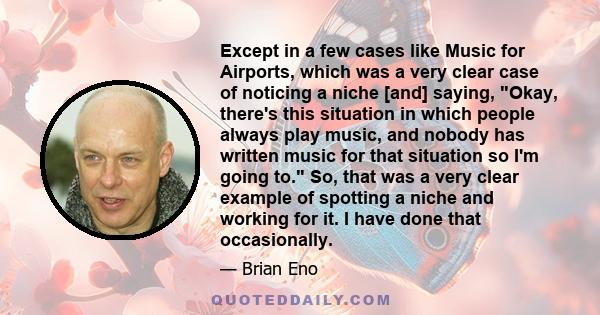 Except in a few cases like Music for Airports, which was a very clear case of noticing a niche [and] saying, "Okay, there's this situation in which people always play music, and nobody has written music for that situation so I'm going to." So, that was a very clear example of spotting a niche and working for it. I have done that occasionally.

— Brian Eno

QUOTEDDAILY.COM